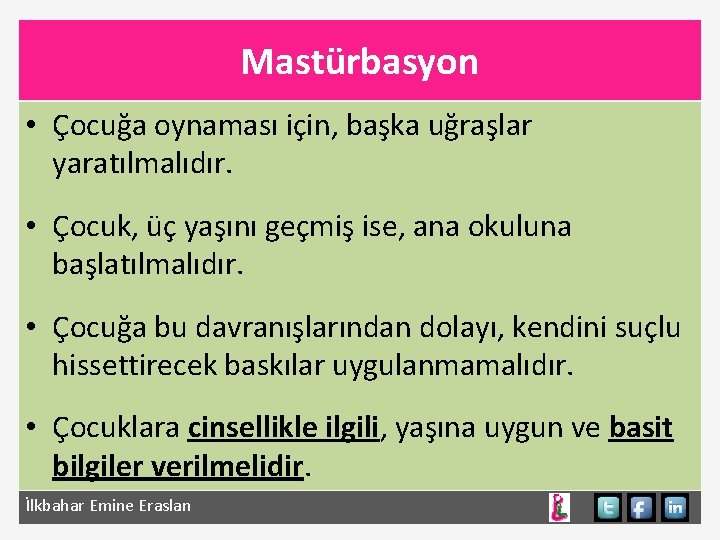 Mastürbasyon

• Çocuğa oynaması için, başka uğraşlar yaratılmalıdır.

• Çocuk, üç yaşını geçmiş ise, ana okuluna başlatılmalıdır.

• Çocuğa bu davranışlarından dolayı, kendini suçlu hissettirecek baskılar uygulanmamalıdır.

• Çocuklara cinsellikle ilgili, yaşına uygun ve basit bilgiler verilmelidir.

İlkbahar Emine Eraslan

t f in